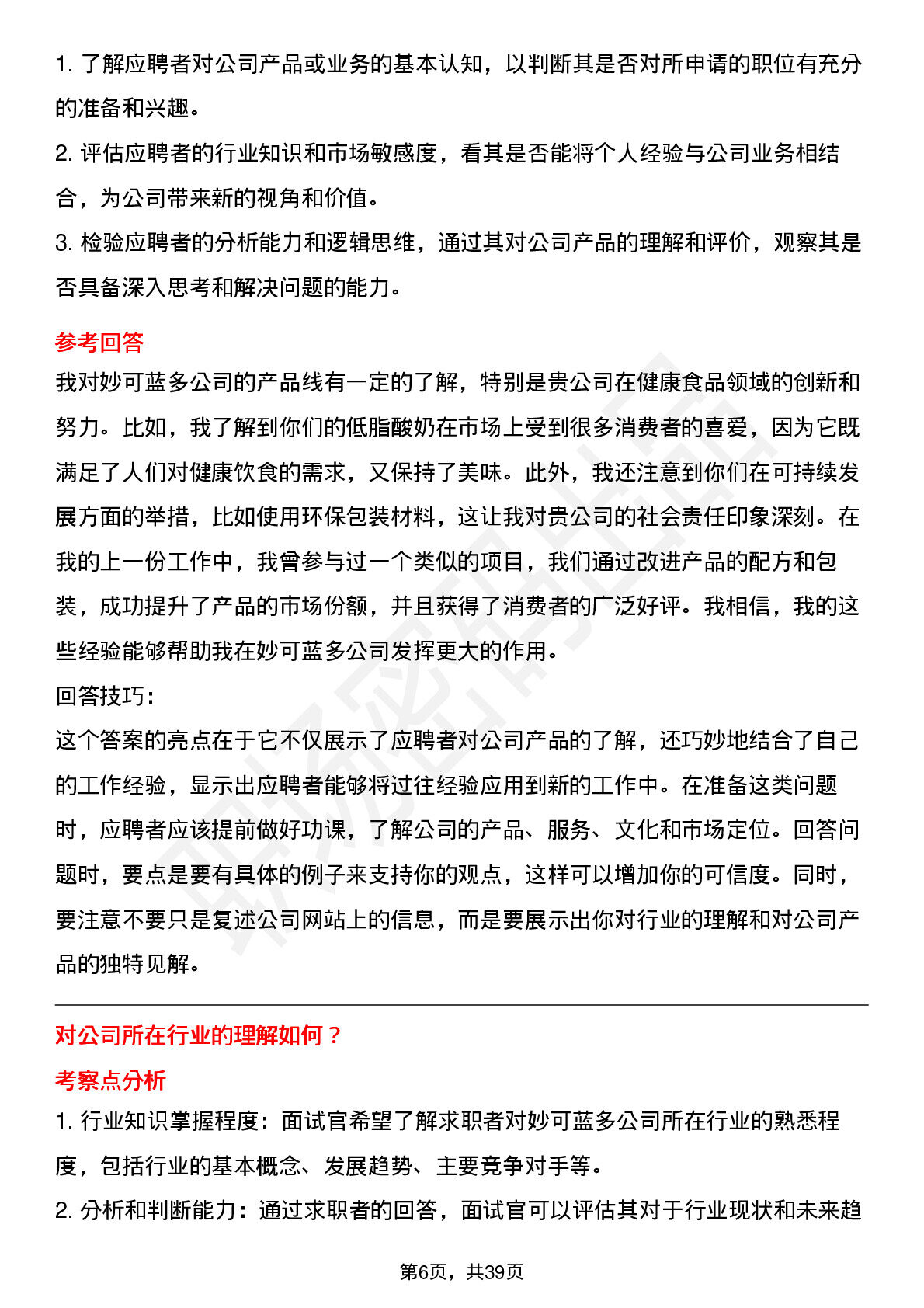 1. 了解应聘者对公司产品或业务的基本认知，以判断其是否对所申请的职位有充分的准备和兴趣。
2. 评估应聘者的行业知识和市场敏感度，看其是否能将个人经验与公司业务相结合，为公司带来新的视角和价值。
3. 检验应聘者的分析能力和逻辑思维，通过其对公司产品的理解和评价，观察其是否具备深入思考和解决问题的能力。

参考回答
我对妙可蓝多公司的产品线有一定的了解，特别是贵公司在健康食品领域的创新和努力。比如，我了解到你们的低脂酸奶在市场上受到很多消费者的喜爱，因为它既满足了人们对健康饮食的需求，又保持了美味。此外，我还注意到你们在可持续发展方面的举措，比如使用环保包装材料，这让我对贵公司的社会责任印象深刻。在我的上一份工作中，我曾参与过一个类似的项目，我们通过改进产品的配方和包装，成功提升了产品的市场份额，并且获得了消费者的广泛好评。我相信，我的这些经验能够帮助我在妙可蓝多公司发挥更大的作用。
回答技巧：
这个答案的亮点在于它不仅展示了应聘者对公司产品的了解，还巧妙地结合了自己的工作经验，显示出应聘者能够将过往经验应用到新的工作中。在准备这类问题时，应聘者应该提前做好功课，了解公司的产品、服务、文化和市场定位。回答问题时，要点是要有具体的例子来支持你的观点，这样可以增加你的可信度。同时，要注意不要只是复述公司网站上的信息，而是要展示出你对行业的理解和对公司产品的独特见解。

对公司所在行业的理解如何？
考察点分析
1. 行业知识掌握程度：面试官希望了解求职者对妙可蓝多公司所在行业的熟悉程度，包括行业的基本概念、发展趋势、主要竞争对手等。
2. 分析和判断能力：通过求职者的回答，面试官可以评估其对于行业现状和未来趋

第6页，共39页